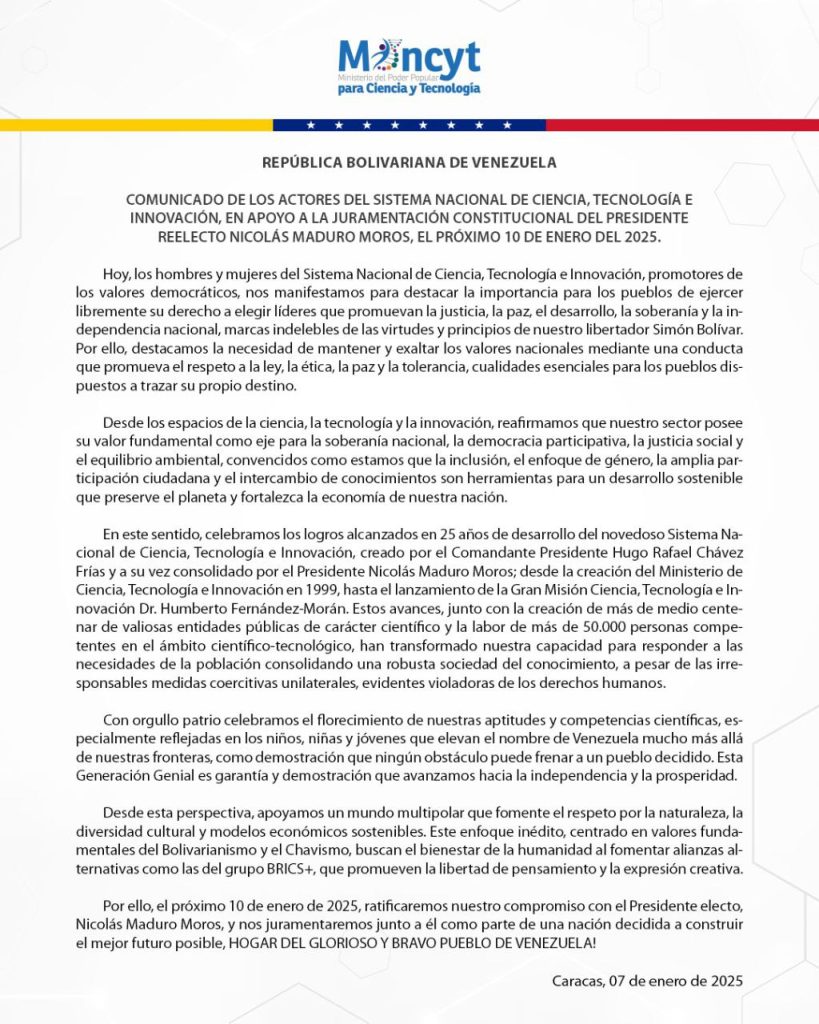 Mincyt
Ministerio del Poder Popular
para Ciencia y Tecnología

REPÚBLICA BOLIVARIANA DE VENEZUELA

COMUNICADO DE LOS ACTORES DEL SISTEMA NACIONAL DE CIENCIA, TECNOLOGÍA E INNOVACIÓN, EN APOYO A LA JURAMENTACIÓN CONSTITUCIONAL DEL PRESIDENTE REELECTO NICOLÁS MADURO MOROS, EL PRÓXIMO 10 DE ENERO DEL 2025.

Hoy, los hombres y mujeres del Sistema Nacional de Ciencia, Tecnología e Innovación, promotores de los valores democráticos, nos manifestamos para destacar la importancia para los pueblos de ejercer libremente su derecho a elegir líderes que promuevan la justicia, la paz, el desarrollo, la soberanía y la independencia nacional, marcas indelebles de las virtudes y principios de nuestro libertador Simón Bolívar. Por ello, destacamos la necesidad de mantener y exaltar los valores nacionales mediante una conducta que promueva el respeto a la ley, la ética, la paz y la tolerancia, cualidades esenciales para los pueblos dispuestos a trazar su propio destino.

Desde los espacios de la ciencia, la tecnología y la innovación, reafirmamos que nuestro sector posee su valor fundamental como eje para la soberanía nacional, la democracia participativa, la justicia social y el equilibrio ambiental, convencidos como estamos que la inclusión, el enfoque de género, la amplia participación ciudadana y el intercambio de conocimientos son herramientas para un desarrollo sostenible que preserve el planeta y fortalezca la economía de nuestra nación.

En este sentido, celebramos los logros alcanzados en 25 años de desarrollo del novedoso Sistema Nacional de Ciencia, Tecnología e Innovación, creado por el Comandante Presidente Hugo Rafael Chávez Frías y a su vez consolidado por el Presidente Nicolás Maduro Moros; desde la creación del Ministerio de Ciencia, Tecnología e Innovación en 1999, hasta el lanzamiento de la Gran Misión Ciencia, Tecnología e Innovación Dr. Humberto Fernández-Morán. Estos avances, junto con la creación de más de medio centenar de valiosas entidades públicas de carácter científico y la labor de más de 50.000 personas competentes en el ámbito científico-tecnológico, han transformado nuestra capacidad para responder a las necesidades de la población consolidando una robusta sociedad del conocimiento, a pesar de las irresponsables medidas coercitivas unilaterales, evidentes violadoras de los derechos humanos.

Con orgullo patrio celebramos el florecimiento de nuestras aptitudes y competencias científicas, especialmente reflejadas en los niños, niñas y jóvenes que elevan el nombre de Venezuela mucho más allá de nuestras fronteras, como demostración que ningún obstáculo puede frenar a un pueblo decidido. Esta Generación Genial es garantía y demostración que avanzamos hacia la independencia y la prosperidad.

Desde esta perspectiva, apoyamos un mundo multipolar que fomente el respeto por la naturaleza, la diversidad cultural y modelos económicos sostenibles. Este enfoque inédito, centrado en valores fundamentales del Bolivarianismo y el Chavismo, buscan el bienestar de la humanidad al fomentar alianzas alternativas como las del grupo BRICS+, que promueven la libertad de pensamiento y la expresión creativa.

Por ello, el próximo 10 de enero de 2025, ratificaremos nuestro compromiso con el Presidente electo, Nicolás Maduro Moros, y nos juramentaremos junto a él como parte de una nación decidida a construir el mejor futuro posible, HOGAR DEL GLORIOSO Y BRAVO PUEBLO DE VENEZUELA!

Caracas, 07 de enero de 2025